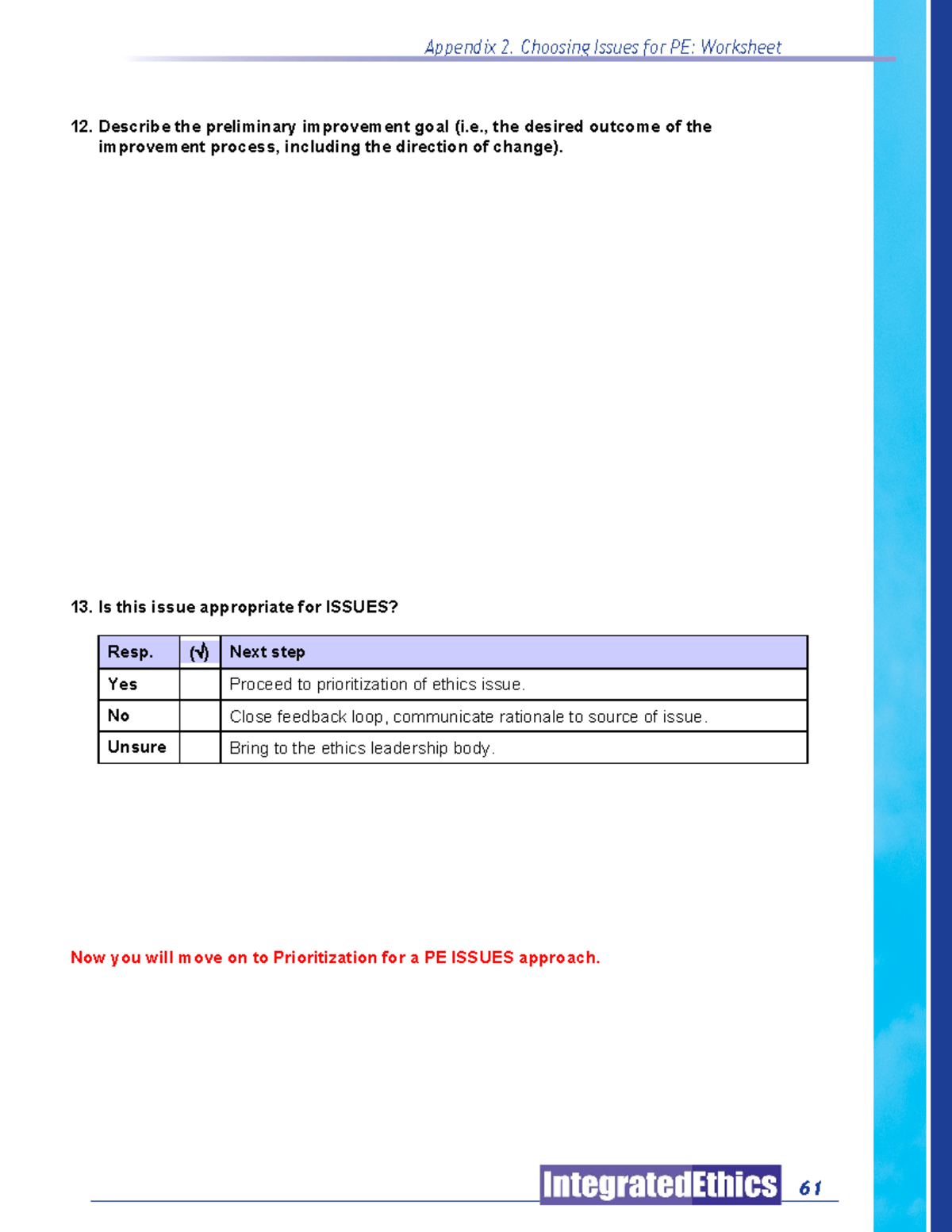 Appendix 2. Choosing Issues for PE: Worksheet

12. Describe the preliminary improvement goal (i.e., the desired outcome of the improvement process, including the direction of change).

13. Is this issue appropriate for ISSUES?

| Resp. | (√) | Next step |
|---|---|---|
| Yes | | Proceed to prioritization of ethics issue. |
| No | | Close feedback loop, communicate rationale to source of issue. |
| Unsure | | Bring to the ethics leadership body. |

Now you will move on to Prioritization for a PE ISSUES approach.

IntegratedEthics 61